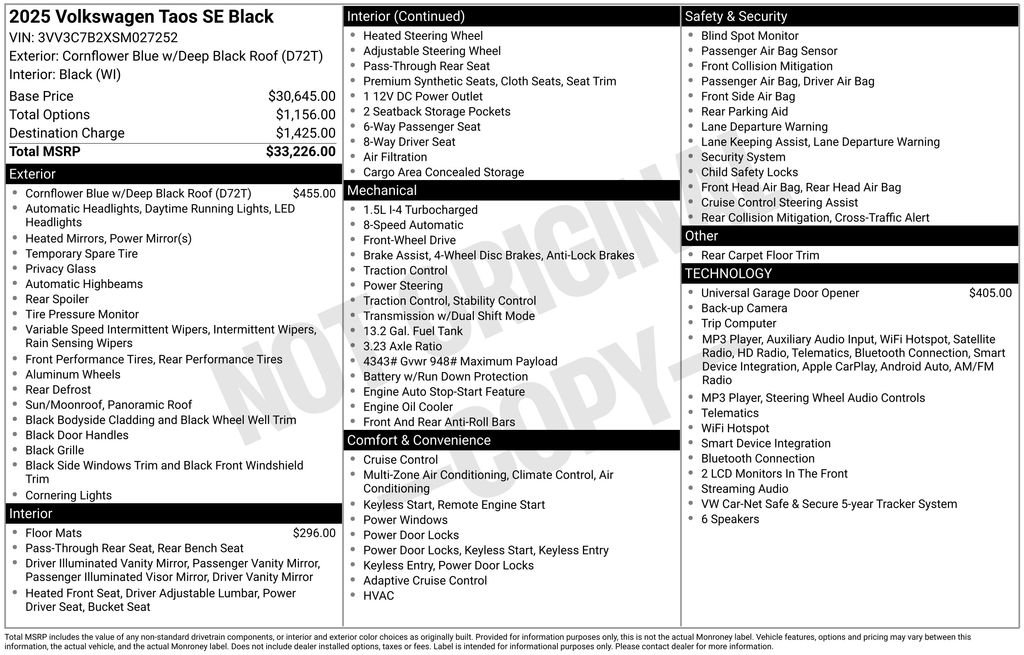 2025 Volkswagen Taos SE Black
VIN: 3VV3C7B2XSM027252
Exterior: Cornflower Blue w/Deep Black Roof (D72T)
Interior: Black (WI)

| | |
|---|---|
| Base Price | $30,645.00 |
| Total Options | $1,156.00 |
| Destination Charge | $1,425.00 |
| Total MSRP | $33,226.00 |

Exterior
- Cornflower Blue w/Deep Black Roof (D72T) $455.00
- Automatic Headlights, Daytime Running Lights, LED Headlights
- Heated Mirrors, Power Mirror(s)
- Temporary Spare Tire
- Privacy Glass
- Automatic Highbeams
- Rear Spoiler
- Tire Pressure Monitor
- Variable Speed Intermittent Wipers, Intermittent Wipers, Rain Sensing Wipers
- Front Performance Tires, Rear Performance Tires
- Aluminum Wheels
- Rear Defrost
- Sun/Moonroof, Panoramic Roof
- Black Bodyside Cladding and Black Wheel Well Trim
- Black Door Handles
- Black Grille
- Black Side Windows Trim and Black Front Windshield Trim
- Cornering Lights

Interior
- Floor Mats $296.00
- Pass-Through Rear Seat, Rear Bench Seat
- Driver Illuminated Vanity Mirror, Passenger Vanity Mirror, Passenger Illuminated Visor Mirror, Driver Vanity Mirror
- Heated Front Seat, Driver Adjustable Lumbar, Power Driver Seat, Bucket Seat

Interior (Continued)
- Heated Steering Wheel
- Adjustable Steering Wheel
- Pass-Through Rear Seat
- Premium Synthetic Seats, Cloth Seats, Seat Trim
- 1 12V DC Power Outlet
- 2 Seatback Storage Pockets
- 6-Way Passenger Seat
- 8-Way Driver Seat
- Air Filtration
- Cargo Area Concealed Storage

Mechanical
- 1.5L I-4 Turbocharged
- 8-Speed Automatic
- Front-Wheel Drive
- Brake Assist, 4-Wheel Disc Brakes, Anti-Lock Brakes
- Traction Control
- Power Steering
- Traction Control, Stability Control
- Transmission w/Dual Shift Mode
- 13.2 Gal. Fuel Tank
- 3.23 Axle Ratio
- 4343# Gvwr 948# Maximum Payload
- Battery w/Run Down Protection
- Engine Auto Stop-Start Feature
- Engine Oil Cooler
- Front And Rear Anti-Roll Bars

Comfort & Convenience
- Cruise Control
- Multi-Zone Air Conditioning, Climate Control, Air Conditioning
- Keyless Start, Remote Engine Start
- Power Windows
- Power Door Locks
- Power Door Locks, Keyless Start, Keyless Entry
- Keyless Entry, Power Door Locks
- Adaptive Cruise Control
- HVAC

Safety & Security
- Blind Spot Monitor
- Passenger Air Bag Sensor
- Front Collision Mitigation
- Passenger Air Bag, Driver Air Bag
- Front Side Air Bag
- Rear Parking Aid
- Lane Departure Warning
- Lane Keeping Assist, Lane Departure Warning
- Security System
- Child Safety Locks
- Front Head Air Bag, Rear Head Air Bag
- Cruise Control Steering Assist
- Rear Collision Mitigation, Cross-Traffic Alert

Other
- Rear Carpet Floor Trim

TECHNOLOGY
- Universal Garage Door Opener $405.00
- Back-up Camera
- Trip Computer
- MP3 Player, Auxiliary Audio Input, WiFi Hotspot, Satellite Radio, HD Radio, Telematics, Bluetooth Connection, Smart Device Integration, Apple CarPlay, Android Auto, AM/FM Radio
- MP3 Player, Steering Wheel Audio Controls
- Telematics
- WiFi Hotspot
- Smart Device Integration
- Bluetooth Connection
- 2 LCD Monitors In The Front
- Streaming Audio
- VW Car-Net Safe & Secure 5-year Tracker System
- 6 Speakers

NOT ORIGINAL COPY

Total MSRP includes the value of any non-standard drivetrain components, or interior and exterior color choices as originally built. Provided for information purposes only, this is not the actual Monroney label. Vehicle features, options and pricing may vary between this information, the actual vehicle, and the actual Monroney label. Does not include dealer installed options, taxes or fees. Label is intended for informational purposes only. Please contact dealer for more information.